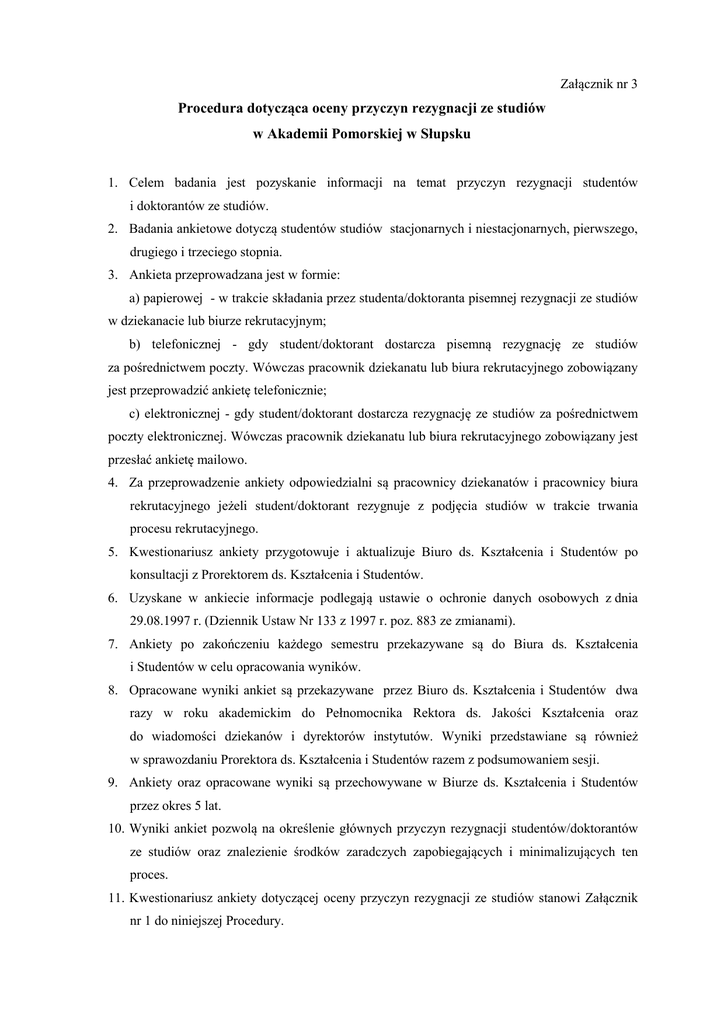 Załącznik nr 3

Procedura dotycząca oceny przyczyn rezygnacji ze studiów
w Akademii Pomorskiej w Słupsku

1. Celem badania jest pozyskanie informacji na temat przyczyn rezygnacji studentów i doktorantów ze studiów.
2. Badania ankietowe dotyczą studentów studiów stacjonarnych i niestacjonarnych, pierwszego, drugiego i trzeciego stopnia.
3. Ankieta przeprowadzana jest w formie:
a) papierowej - w trakcie składania przez studenta/doktoranta pisemnej rezygnacji ze studiów w dziekanacie lub biurze rekrutacyjnym;
b) telefonicznej - gdy student/doktorant dostarcza pisemną rezygnację ze studiów za pośrednictwem poczty. Wówczas pracownik dziekanatu lub biura rekrutacyjnego zobowiązany jest przeprowadzić ankietę telefonicznie;
c) elektronicznej - gdy student/doktorant dostarcza rezygnację ze studiów za pośrednictwem poczty elektronicznej. Wówczas pracownik dziekanatu lub biura rekrutacyjnego zobowiązany jest przesłać ankietę mailowo.
4. Za przeprowadzenie ankiety odpowiedzialni są pracownicy dziekanatów i pracownicy biura rekrutacyjnego jeżeli student/doktorant rezygnuje z podjęcia studiów w trakcie trwania procesu rekrutacyjnego.
5. Kwestionariusz ankiety przygotowuje i aktualizuje Biuro ds. Kształcenia i Studentów po konsultacji z Prorektorem ds. Kształcenia i Studentów.
6. Uzyskane w ankiecie informacje podlegają ustawie o ochronie danych osobowych z dnia 29.08.1997 r. (Dziennik Ustaw Nr 133 z 1997 r. poz. 883 ze zmianami).
7. Ankiety po zakończeniu każdego semestru przekazywane są do Biura ds. Kształcenia i Studentów w celu opracowania wyników.
8. Opracowane wyniki ankiet są przekazywane przez Biuro ds. Kształcenia i Studentów dwa razy w roku akademickim do Pełnomocnika Rektora ds. Jakości Kształcenia oraz do wiadomości dziekanów i dyrektorów instytutów. Wyniki przedstawiane są również w sprawozdaniu Prorektora ds. Kształcenia i Studentów razem z podsumowaniem sesji.
9. Ankiety oraz opracowane wyniki są przechowywane w Biurze ds. Kształcenia i Studentów przez okres 5 lat.
10. Wyniki ankiet pozwolą na określenie głównych przyczyn rezygnacji studentów/doktorantów ze studiów oraz znalezienie środków zaradczych zapobiegających i minimalizujących ten proces.
11. Kwestionariusz ankiety dotyczącej oceny przyczyn rezygnacji ze studiów stanowi Załącznik nr 1 do niniejszej Procedury.